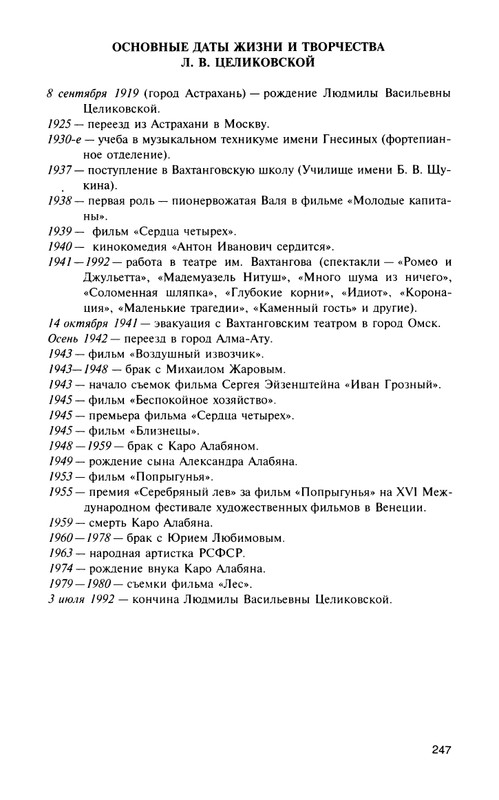 ОСНОВНЫЕ ДАТЫ ЖИЗНИ И ТВОРЧЕСТВА
Л. В. ЦЕЛИКОВСКОЙ

8 сентября 1919 (город Астрахань) — рождение Людмилы Васильевны Целиковской.
1925 — переезд из Астрахани в Москву.
1930-е — учеба в музыкальном техникуме имени Гнесиных (фортепианное отделение).
1937 — поступление в Вахтанговскую школу (Училище имени Б. В. Щукина).
1938 — первая роль — пионервожатая Валя в фильме «Молодые капитаны».
1939 — фильм «Сердца четырех».
1940 — кинокомедия «Антон Иванович сердится».
1941—1992 — работа в театре им. Вахтангова (спектакли — «Ромео и Джульетта», «Мадемуазель Нитуш», «Много шума из ничего», «Соломенная шляпка», «Глубокие корни», «Идиот», «Коронация», «Маленькие трагедии», «Каменный гость» и другие).
14 октября 1941 — эвакуация с Вахтанговским театром в город Омск.
Осень 1942 — переезд в город Алма-Ату.
1943 — фильм «Воздушный извозчик».
1943—1948 — брак с Михаилом Жаровым.
1943 — начало съемок фильма Сергея Эйзенштейна «Иван Грозный».
1945 — фильм «Беспокойное хозяйство».
1945 — премьера фильма «Сердца четырех».
1945 — фильм «Близнецы».
1948—1959 — брак с Каро Алабяном.
1949 — рождение сына Александра Алабяна.
1953 — фильм «Попрыгунья».
1955 — премия «Серебряный лев» за фильм «Попрыгунья» на XVI Международном фестивале художественных фильмов в Венеции.
1959 — смерть Каро Алабяна.
1960—1978 — брак с Юрием Любимовым.
1963 — народная артистка РСФСР.
1974 — рождение внука Каро Алабяна.
1979—1980 — съемки фильма «Лес».
3 июля 1992 — кончина Людмилы Васильевны Целиковской.

247